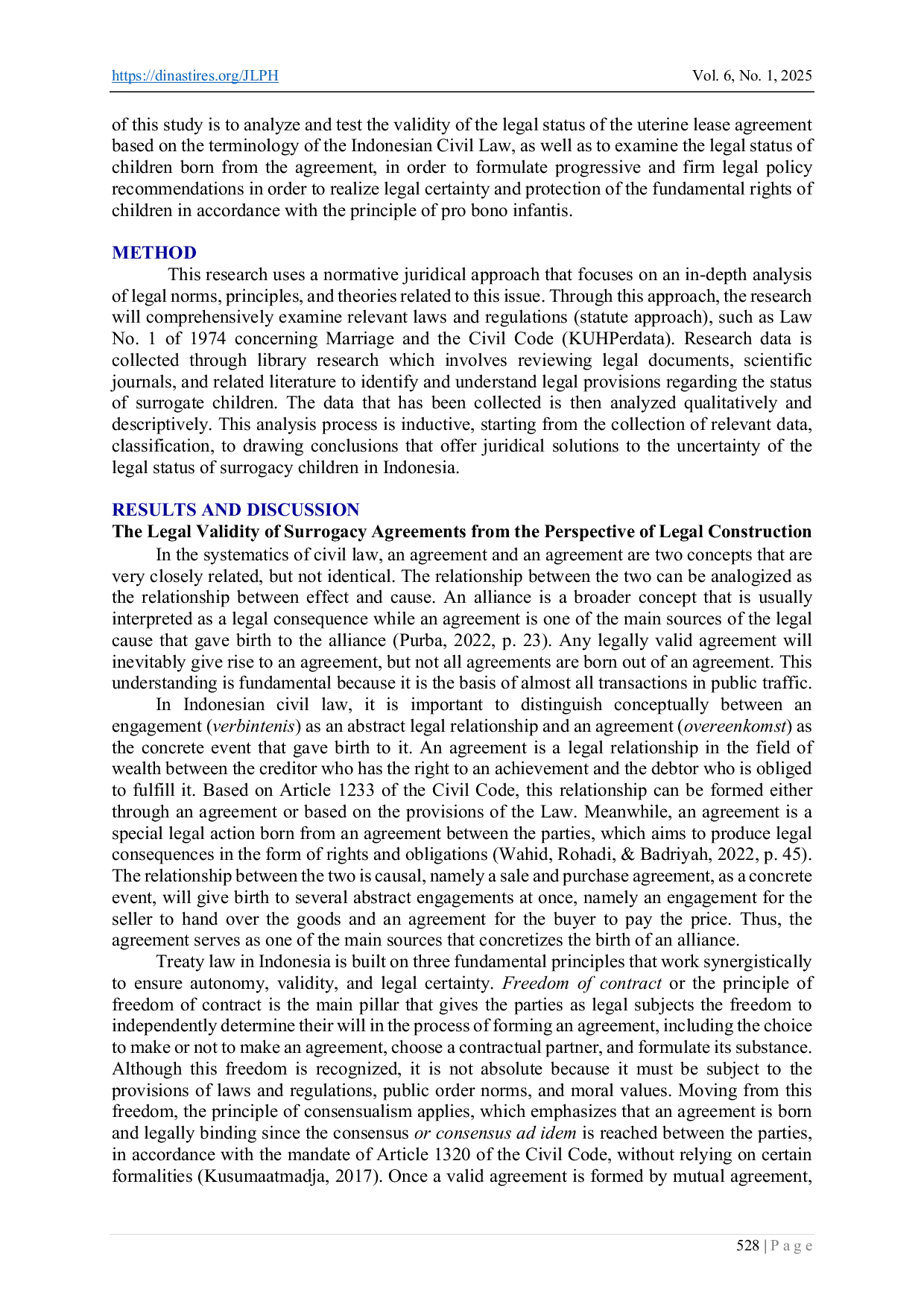 https://dinastires.org/JLPH Vol. 6, No. 1, 2025

of this study is to analyze and test the validity of the legal status of the uterine lease agreement based on the terminology of the Indonesian Civil Law, as well as to examine the legal status of children born from the agreement, in order to formulate progressive and firm legal policy recommendations in order to realize legal certainty and protection of the fundamental rights of children in accordance with the principle of pro bono infantis.

METHOD

This research uses a normative juridical approach that focuses on an in-depth analysis of legal norms, principles, and theories related to this issue. Through this approach, the research will comprehensively examine relevant laws and regulations (statute approach), such as Law No. 1 of 1974 concerning Marriage and the Civil Code (KUHPerdata). Research data is collected through library research which involves reviewing legal documents, scientific journals, and related literature to identify and understand legal provisions regarding the status of surrogate children. The data that has been collected is then analyzed qualitatively and descriptively. This analysis process is inductive, starting from the collection of relevant data, classification, to drawing conclusions that offer juridical solutions to the uncertainty of the legal status of surrogacy children in Indonesia.

RESULTS AND DISCUSSION

The Legal Validity of Surrogacy Agreements from the Perspective of Legal Construction

In the systematics of civil law, an agreement and an agreement are two concepts that are very closely related, but not identical. The relationship between the two can be analogized as the relationship between effect and cause. An alliance is a broader concept that is usually interpreted as a legal consequence while an agreement is one of the main sources of the legal cause that gave birth to the alliance (Purba, 2022, p. 23). Any legally valid agreement will inevitably give rise to an agreement, but not all agreements are born out of an agreement. This understanding is fundamental because it is the basis of almost all transactions in public traffic.

In Indonesian civil law, it is important to distinguish conceptually between an engagement (verbintenis) as an abstract legal relationship and an agreement (overeenkomst) as the concrete event that gave birth to it. An agreement is a legal relationship in the field of wealth between the creditor who has the right to an achievement and the debtor who is obliged to fulfill it. Based on Article 1233 of the Civil Code, this relationship can be formed either through an agreement or based on the provisions of the Law. Meanwhile, an agreement is a special legal action born from an agreement between the parties, which aims to produce legal consequences in the form of rights and obligations (Wahid, Rohadi, & Badriyah, 2022, p. 45). The relationship between the two is causal, namely a sale and purchase agreement, as a concrete event, will give birth to several abstract engagements at once, namely an engagement for the seller to hand over the goods and an agreement for the buyer to pay the price. Thus, the agreement serves as one of the main sources that concretizes the birth of an alliance.

Treaty law in Indonesia is built on three fundamental principles that work synergistically to ensure autonomy, validity, and legal certainty. Freedom of contract or the principle of freedom of contract is the main pillar that gives the parties as legal subjects the freedom to independently determine their will in the process of forming an agreement, including the choice to make or not to make an agreement, choose a contractual partner, and formulate its substance. Although this freedom is recognized, it is not absolute because it must be subject to the provisions of laws and regulations, public order norms, and moral values. Moving from this freedom, the principle of consensualism applies, which emphasizes that an agreement is born and legally binding since the consensus or consensus ad idem is reached between the parties, in accordance with the mandate of Article 1320 of the Civil Code, without relying on certain formalities (Kusumaatmadja, 2017). Once a valid agreement is formed by mutual agreement,

528 | P a g e